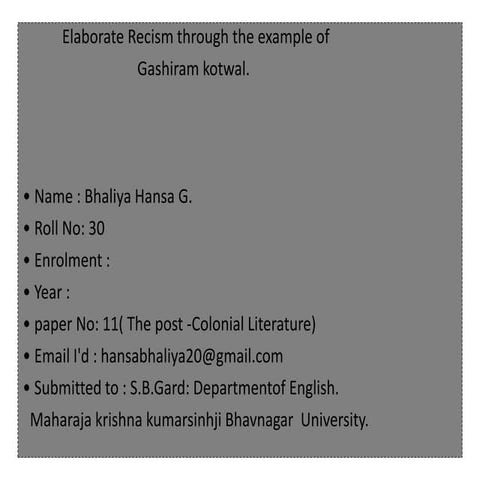 Elaborate Recism through the example of Gashiram kotwal.

• Name : Bhaliya Hansa G.
• Roll No: 30
• Enrolment :
• Year :
• paper No: 11( The post -Colonial Literature)
• Email I'd : hansabhaliya20@gmail.com
• Submitted to : S.B.Gard: Departmentof English.
Maharaja krishna kumarsinhji Bhavnagar University.